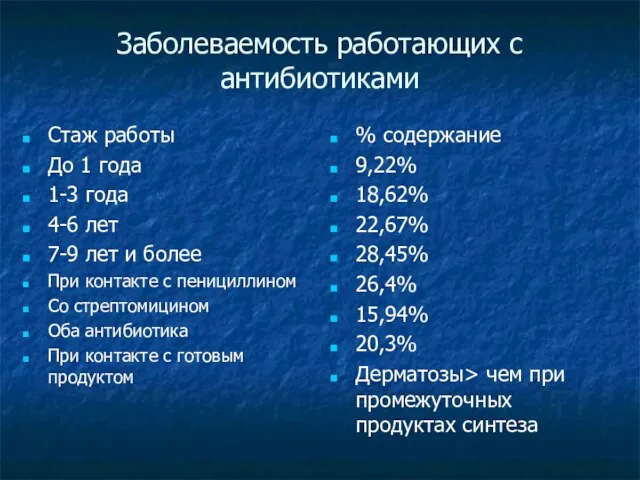 Заболеваемость работающих с антибиотиками

Стаж работы
До 1 года
1-3 года
4-6 лет
7-9 лет и более
При контакте с пенициллином
Со стрептомицином
Оба антибиотика
При контакте с готовым продуктом

% содержание
9,22%
18,62%
22,67%
28,45%
26,4%
15,94%
20,3%
Дерматозы> чем при промежуточных продуктах синтеза